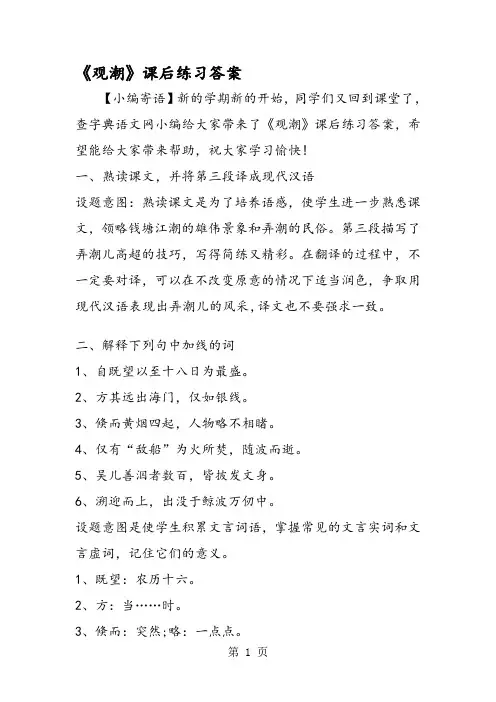 《观潮》课后练习答案

【小编寄语】新的学期新的开始，同学们又回到课堂了，查字典语文网小编给大家带来了《观潮》课后练习答案，希望能给大家带来帮助，祝大家学习愉快！

一、熟读课文，并将第三段译成现代汉语

设题意图：熟读课文是为了培养语感，使学生进一步熟悉课文，领略钱塘江潮的雄伟景象和弄潮的民俗。第三段描写了弄潮儿高超的技巧，写得简练又精彩。在翻译的过程中，不一定要对译，可以在不改变原意的情况下适当润色，争取用现代汉语表现出弄潮儿的风采，译文也不要强求一致。

二、解释下列句中加线的词

1、自既望以至十八日为最盛。

2、方其远出海门，仅如银线。

3、倏而黄烟四起，人物略不相睹。

4、仅有“敌船”为火所焚，随波而逝。

5、吴儿善泅者数百，皆披发文身。

6、溯迎而上，出没于鲸波万仞中。

设题意图是使学生积累文言词语，掌握常见的文言实词和文言虚词，记住它们的意义。

1、既望：农历十六。

2、方：当……时。

3、倏而：突然；略：一点点。

第 1 页